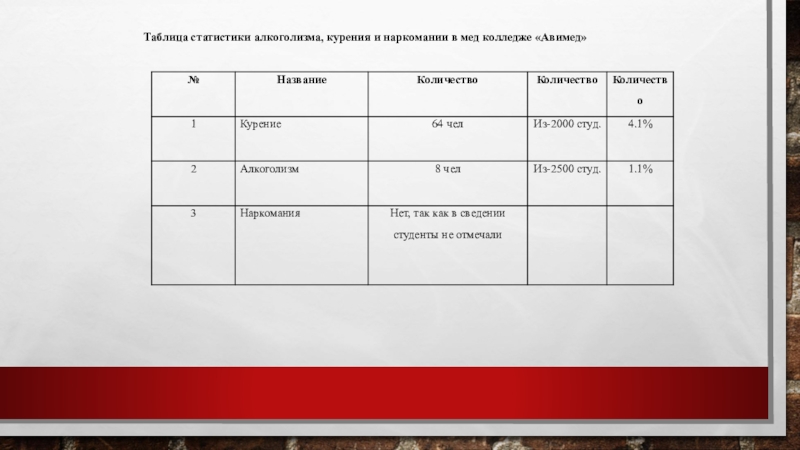 Таблица статистики алкоголизма, курения и наркомании в мед колледже «Авимед»

| № | Название | Количество | Количество | Количество |
|---|---|---|---|---|
| 1 | Курение | 64 чел | Из-2000 студ. | 4.1% |
| 2 | Алкоголизм | 8 чел | Из-2500 студ. | 1.1% |
| 3 | Наркомания | Нет, так как в сведении студенты не отмечали | | |